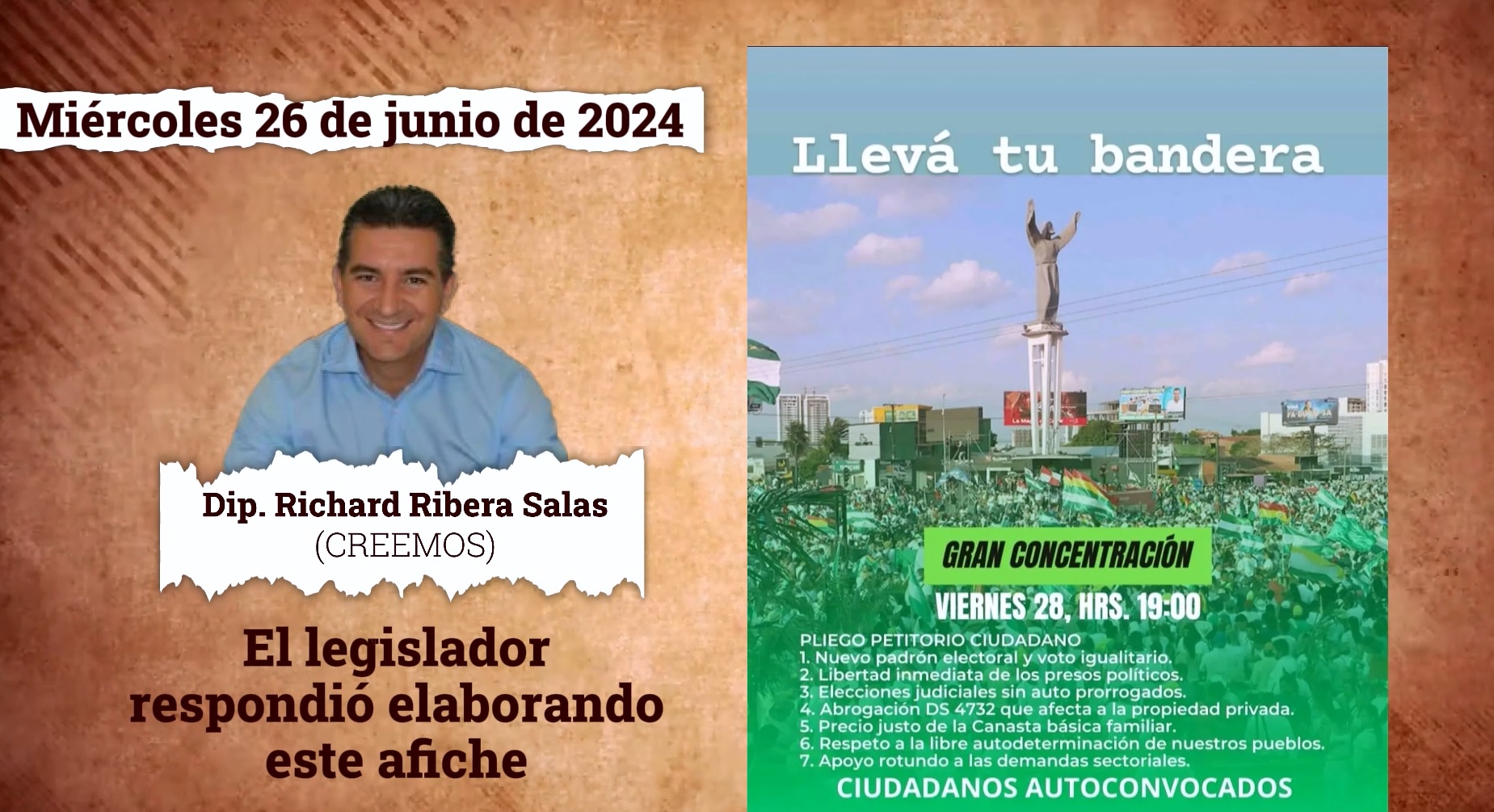 Miércoles 26 de junio de 2024

Dip. Richard Ribera Salas
(CREEMOS)

El legislador respondió elaborando este afiche

Llevá tu bandera

GRAN CONCENTRACIÓN

VIERNES 28, HRS. 19:00

PLIEGO PETITORIO CIUDADANO
1. Nuevo padrón electoral y voto igualitario.
2. Libertad inmediata de los presos políticos.
3. Elecciones judiciales sin auto prorrogados.
4. Abrogación DS 4732 que afecta a la propiedad privada.
5. Precio justo de la Canasta básica familiar.
6. Respeto a la libre autodeterminación de nuestros pueblos.
7. Apoyo rotundo a las demandas sectoriales.

CIUDADANOS AUTOCONVOCADOS